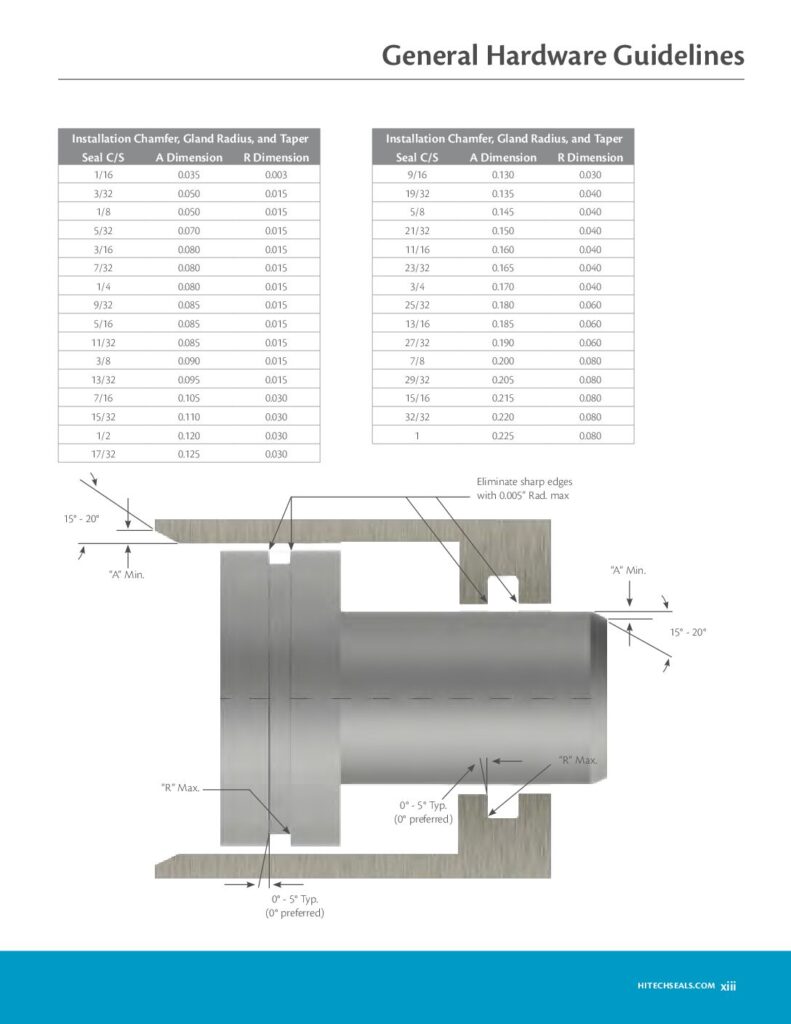 General Hardware Guidelines

| Installation Chamfer, Gland Radius, and Taper | | |
|---|---|---|
| Seal C/S | A Dimension | R Dimension |
| 1/16 | 0.035 | 0.003 |
| 3/32 | 0.050 | 0.015 |
| 1/8 | 0.050 | 0.015 |
| 5/32 | 0.070 | 0.015 |
| 3/16 | 0.080 | 0.015 |
| 7/32 | 0.080 | 0.015 |
| 1/4 | 0.080 | 0.015 |
| 9/32 | 0.085 | 0.015 |
| 5/16 | 0.085 | 0.015 |
| 11/32 | 0.085 | 0.015 |
| 3/8 | 0.090 | 0.015 |
| 13/32 | 0.095 | 0.015 |
| 7/16 | 0.105 | 0.030 |
| 15/32 | 0.110 | 0.030 |
| 1/2 | 0.120 | 0.030 |
| 17/32 | 0.125 | 0.030 |

| Installation Chamfer, Gland Radius, and Taper | | |
|---|---|---|
| Seal C/S | A Dimension | R Dimension |
| 9/16 | 0.130 | 0.030 |
| 19/32 | 0.135 | 0.040 |
| 5/8 | 0.145 | 0.040 |
| 21/32 | 0.150 | 0.040 |
| 11/16 | 0.160 | 0.040 |
| 23/32 | 0.165 | 0.040 |
| 3/4 | 0.170 | 0.040 |
| 25/32 | 0.180 | 0.060 |
| 13/16 | 0.185 | 0.060 |
| 27/32 | 0.190 | 0.060 |
| 7/8 | 0.200 | 0.080 |
| 29/32 | 0.205 | 0.080 |
| 15/16 | 0.215 | 0.080 |
| 32/32 | 0.220 | 0.080 |
| 1 | 0.225 | 0.080 |

Eliminate sharp edges with 0.005" Rad. max

15° - 20°

"A" Min.

"A" Min.

15° - 20°

"R" Max.

"R" Max.

0° - 5° Typ. (0° preferred)

0° - 5° Typ. (0° preferred)

HITECHSEALS.COM xiii